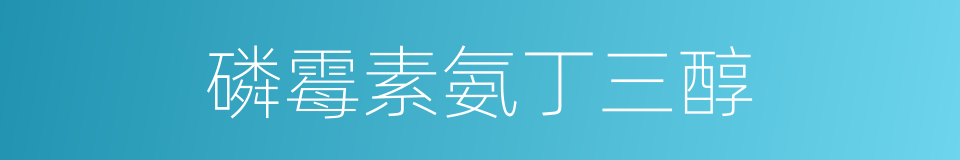 磷霉素氨丁三醇